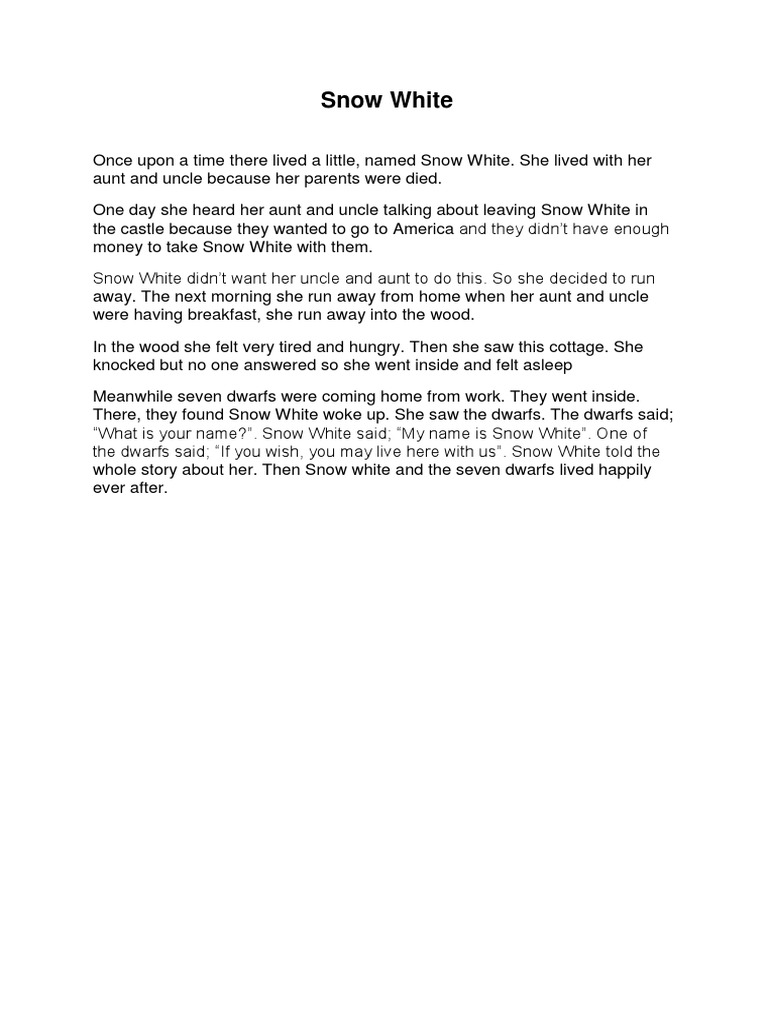 Snow White

Once upon a time there lived a little, named Snow White. She lived with her aunt and uncle because her parents were died.

One day she heard her aunt and uncle talking about leaving Snow White in the castle because they wanted to go to America and they didn't have enough money to take Snow White with them.

Snow White didn't want her uncle and aunt to do this. So she decided to run away. The next morning she run away from home when her aunt and uncle were having breakfast, she run away into the wood.

In the wood she felt very tired and hungry. Then she saw this cottage. She knocked but no one answered so she went inside and felt asleep

Meanwhile seven dwarfs were coming home from work. They went inside. There, they found Snow White woke up. She saw the dwarfs. The dwarfs said; "What is your name?". Snow White said; "My name is Snow White". One of the dwarfs said; "If you wish, you may live here with us". Snow White told the whole story about her. Then Snow white and the seven dwarfs lived happily ever after.